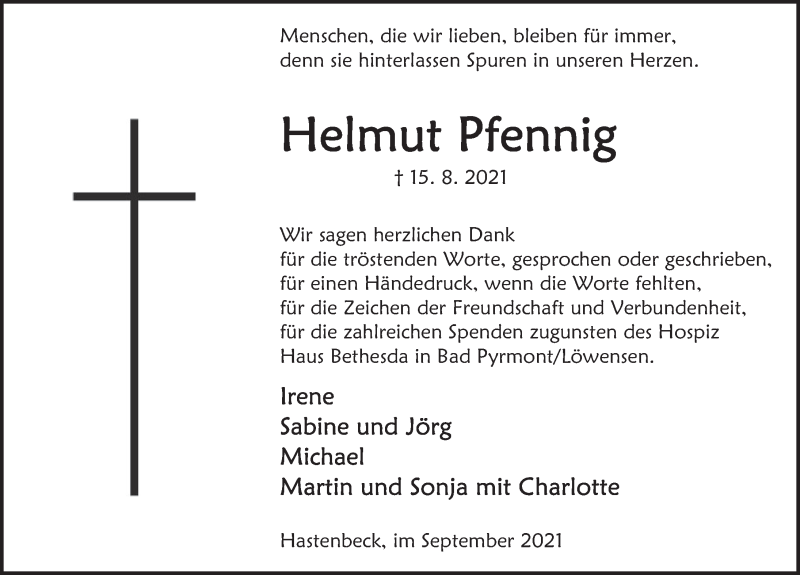 Menschen, die wir lieben, bleiben für immer,
denn sie hinterlassen Spuren in unseren Herzen.

Helmut Pfennig

† 15. 8. 2021

Wir sagen herzlichen Dank
für die tröstenden Worte, gesprochen oder geschrieben,
für einen Händedruck, wenn die Worte fehlten,
für die Zeichen der Freundschaft und Verbundenheit,
für die zahlreichen Spenden zugunsten des Hospiz
Haus Bethesda in Bad Pyrmont/Löwensen.

Irene
Sabine und Jörg
Michael
Martin und Sonja mit Charlotte

Hastenbeck, im September 2021